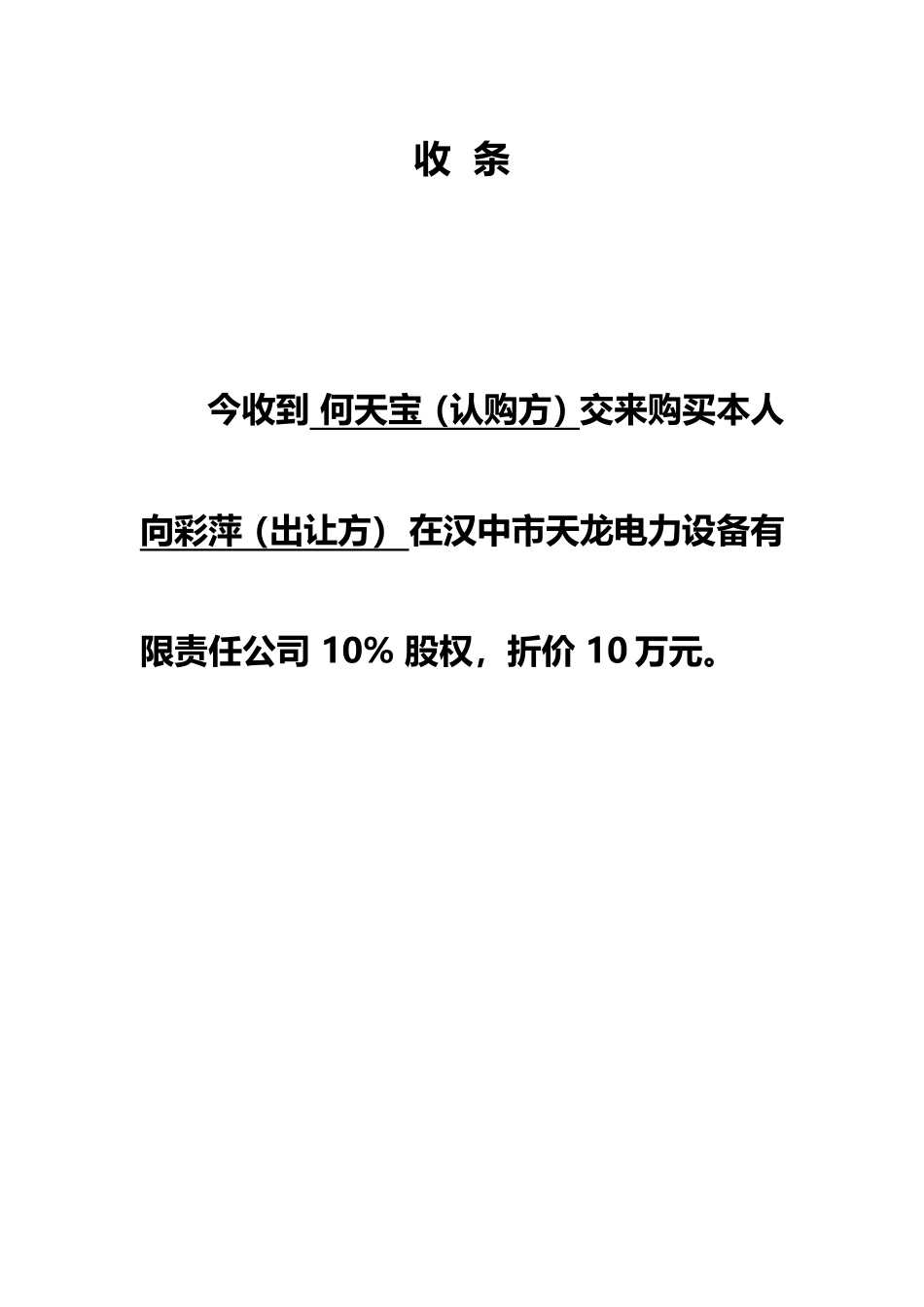 收 条

今收到 何天宝（认购方）交来购买本人向彩萍（出让方） 在汉中市天龙电力设备有限责任公司 10% 股权，折价 10 万元。